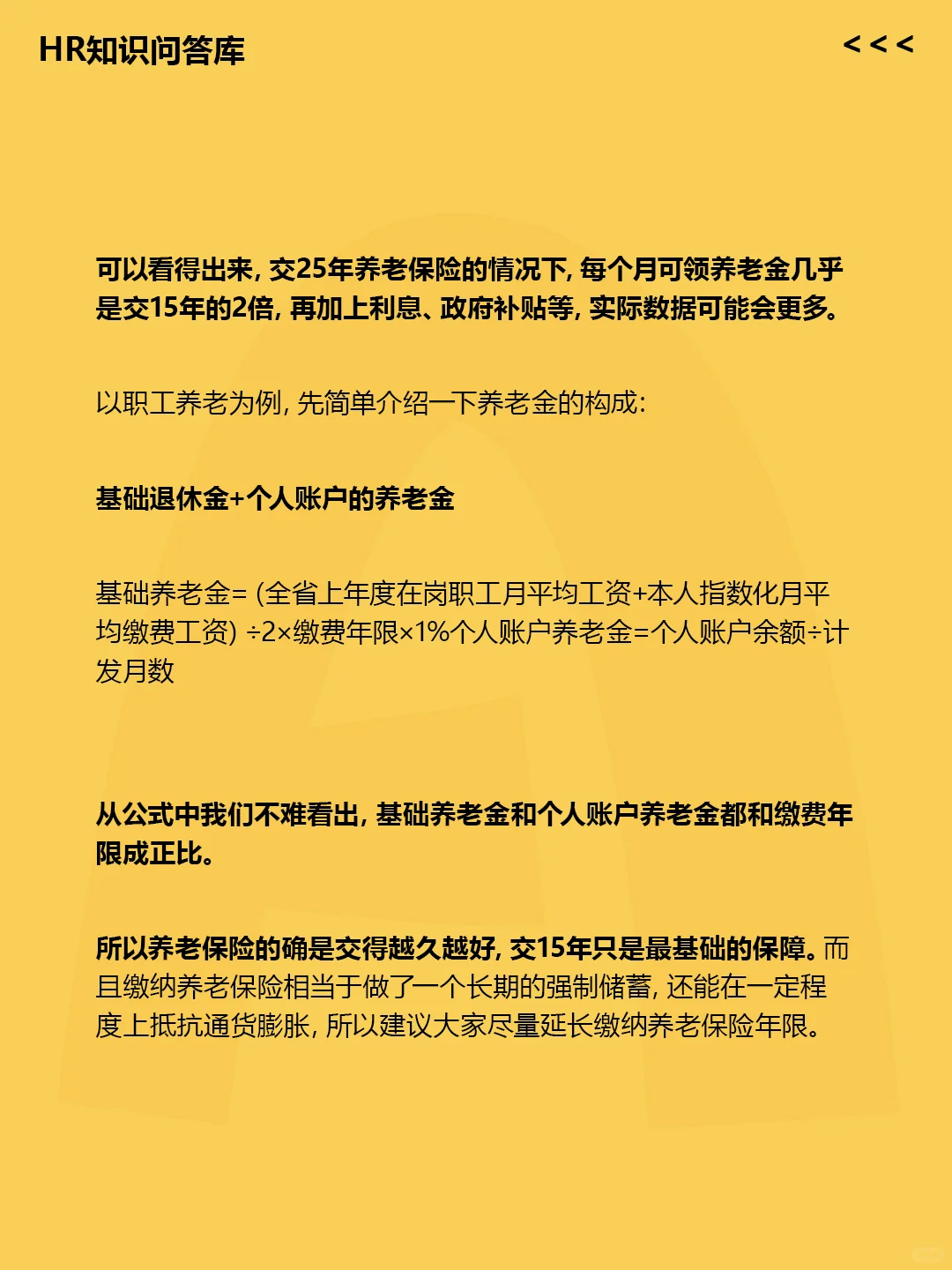 HR知识问答库

<<<

可以看得出来，交25年养老保险的情况下，每个月可领养老金几乎是交15年的2倍，再加上利息、政府补贴等，实际数据可能会更多。

以职工养老为例，先简单介绍一下养老金的构成：

基础退休金+个人账户的养老金

基础养老金=（全省上年度在岗职工月平均工资+本人指数化月平均缴费工资）÷2×缴费年限×1%个人账户养老金=个人账户余额÷计发月数

从公式中我们不难看出，基础养老金和个人账户养老金都和缴费年限成正比。

所以养老保险的确是交得越久越好，交15年只是最基础的保障。而且缴纳养老保险相当于做了一个长期的强制储蓄，还能在一定程度上抵抗通货膨胀，所以建议大家尽量延长缴纳养老保险年限。